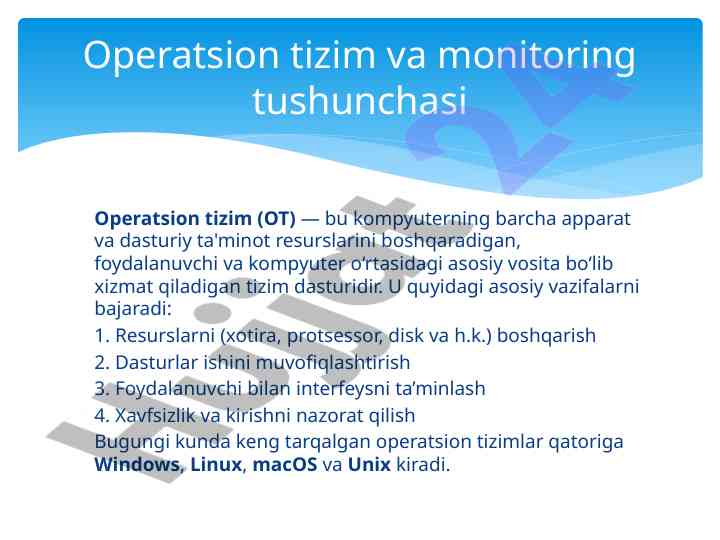 Operatsion tizim va monitoring tushunchasi

Operatsion tizim (OT) — bu kompyuterning barcha apparat va dasturiy ta'minot resurslarini boshqaradigan, foydalanuvchi va kompyuter o‘rtasidagi asosiy vosita bo‘lib xizmat qiladigan tizim dasturidir. U quyidagi asosiy vazifalarni bajaradi:

1. Resurslarni (xotira, protsessor, disk va h.k.) boshqarish

2. Dasturlar ishini muvofiqlashtirish

3. Foydalanuvchi bilan interfeysni ta’minlash

4. Xavfsizlik va kirishni nazorat qilish

Bugungi kunda keng tarqalgan operatsion tizimlar qatoriga Windows, Linux, macOS va Unix kiradi.

Hujjat 24